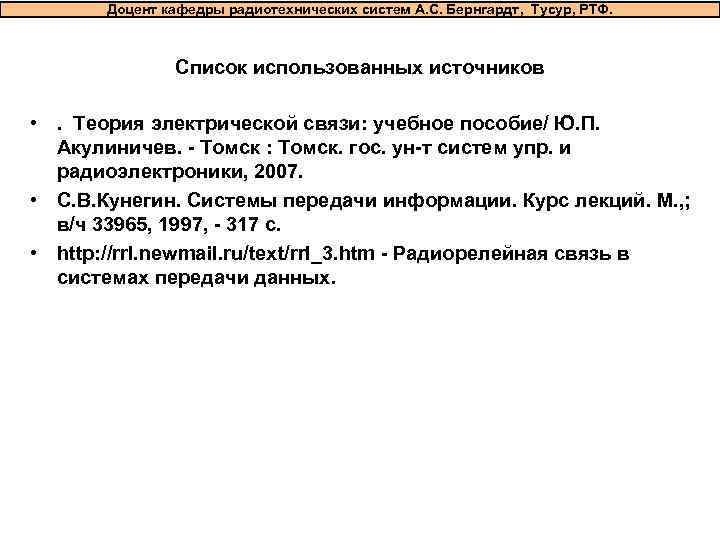 Доцент кафедры радиотехнических систем А.С. Бернгардт, Тусур, РТФ.

Список использованных источников

• . Теория электрической связи: учебное пособие/ Ю.П. Акулиничев. - Томск : Томск. гос. ун-т систем упр. и радиоэлектроники, 2007.
• С.В.Кунегин. Системы передачи информации. Курс лекций. М.,; в/ч 33965, 1997, - 317 с.
• http://rrl.newmail.ru/text/rrl_3.htm - Радиорелейная связь в системах передачи данных.